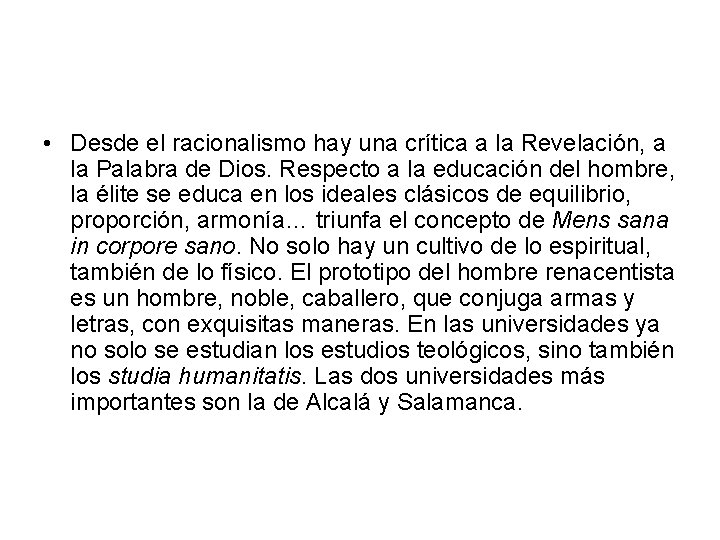 • Desde el racionalismo hay una crítica a la Revelación, a la Palabra de Dios. Respecto a la educación del hombre, la élite se educa en los ideales clásicos de equilibrio, proporción, armonía… triunfa el concepto de Mens sana in corpore sano. No solo hay un cultivo de lo espiritual, también de lo físico. El prototipo del hombre renacentista es un hombre, noble, caballero, que conjuga armas y letras, con exquisitas maneras. En las universidades ya no solo se estudian los estudios teológicos, sino también los studia humanitatis. Las dos universidades más importantes son la de Alcalá y Salamanca.